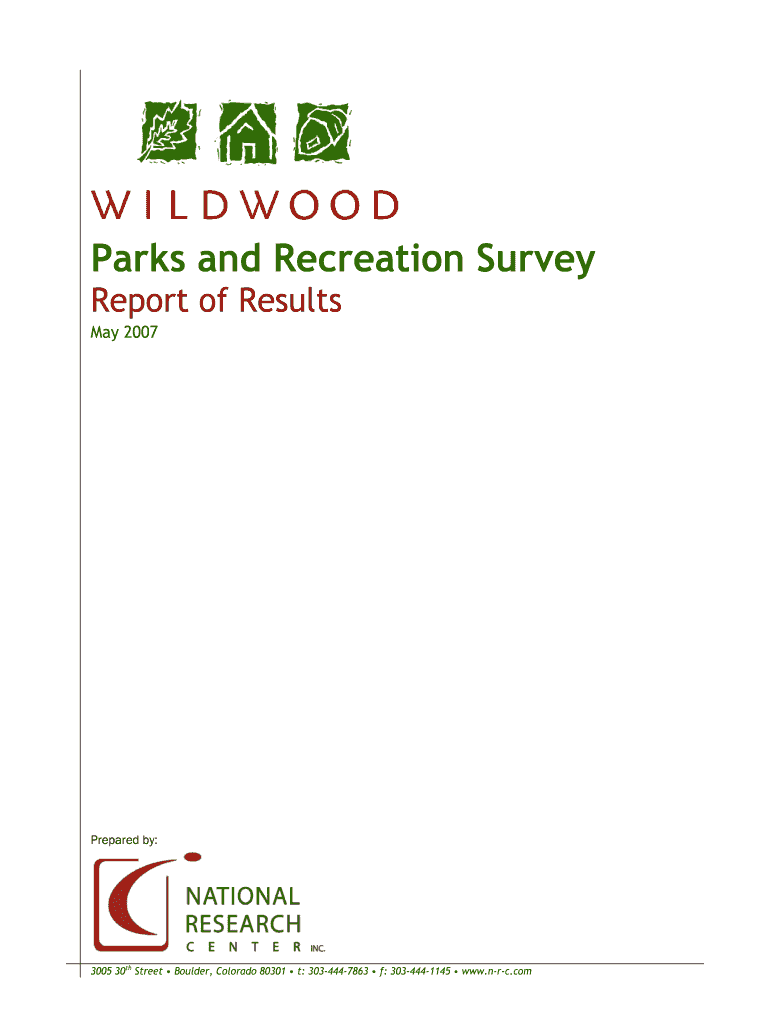 WILDWOOD

Parks and Recreation Survey

Report of Results

May 2007

Prepared by:

NATIONAL RESEARCH CENTER INC.

3005 30$^{th}$ Street • Boulder, Colorado 80301 • t: 303-444-7863 • f: 303-444-1145 • www.n-r-c.com